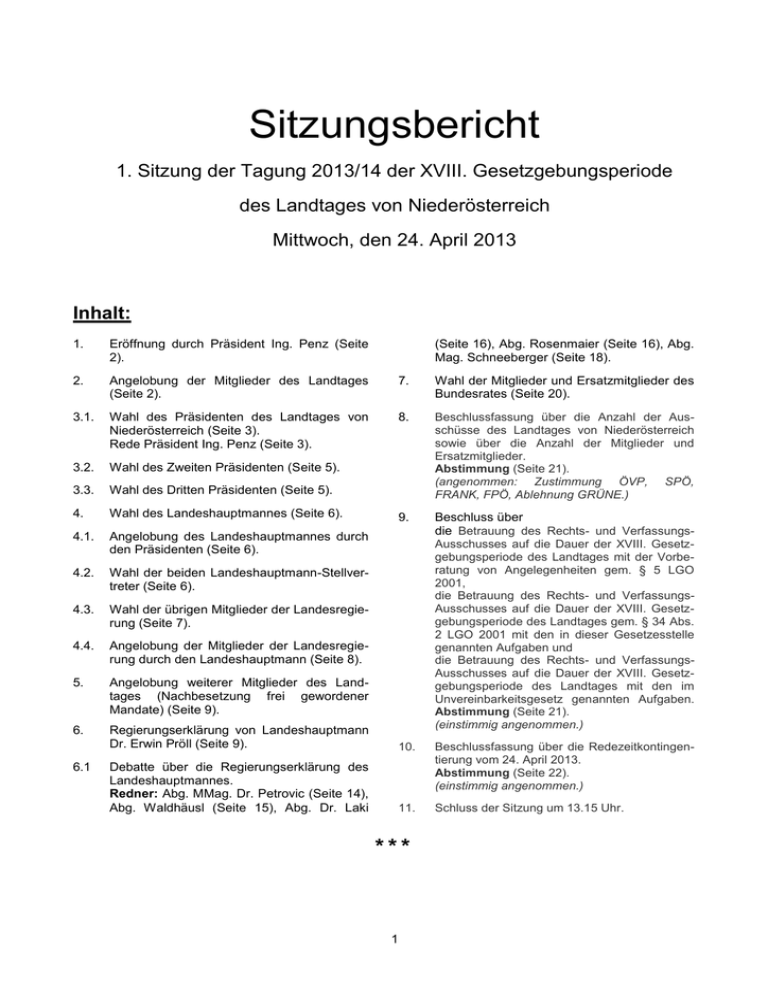 Sitzungsbericht

1. Sitzung der Tagung 2013/14 der XVIII. Gesetzgebungsperiode

des Landtages von Niederösterreich

Mittwoch, den 24. April 2013

Inhalt:

1. Eröffnung durch Präsident Ing. Penz (Seite 2).

2. Angelobung der Mitglieder des Landtages (Seite 2).

3.1. Wahl des Präsidenten des Landtages von Niederösterreich (Seite 3).
Rede Präsident Ing. Penz (Seite 3).

3.2. Wahl des Zweiten Präsidenten (Seite 5).

3.3. Wahl des Dritten Präsidenten (Seite 5).

4. Wahl des Landeshauptmannes (Seite 6).

4.1. Angelobung des Landeshauptmannes durch den Präsidenten (Seite 6).

4.2. Wahl der beiden Landeshauptmann-Stellvertreter (Seite 6).

4.3. Wahl der übrigen Mitglieder der Landesregierung (Seite 7).

4.4. Angelobung der Mitglieder der Landesregierung durch den Landeshauptmann (Seite 8).

5. Angelobung weiterer Mitglieder des Landtages (Nachbesetzung frei gewordener Mandate) (Seite 9).

6. Regierungserklärung von Landeshauptmann Dr. Erwin Pröll (Seite 9).

6.1 Debatte über die Regierungserklärung des Landeshauptmannes.
Redner: Abg. MMag. Dr. Petrovic (Seite 14), Abg. Waldhäusl (Seite 15), Abg. Dr. Laki (Seite 16), Abg. Rosenmaier (Seite 16), Abg. Mag. Schneeberger (Seite 18).

7. Wahl der Mitglieder und Ersatzmitglieder des Bundesrates (Seite 20).

8. Beschlussfassung über die Anzahl der Ausschüsse des Landtages von Niederösterreich sowie über die Anzahl der Mitglieder und Ersatzmitglieder.
Abstimmung (Seite 21).
(angenommen: Zustimmung ÖVP, SPÖ, FRANK, FPÖ, Ablehnung GRÜNE.)

9. Beschluss über
die Betrauung des Rechts- und Verfassungs-Ausschusses auf die Dauer der XVIII. Gesetzgebungsperiode des Landtages mit der Vorberatung von Angelegenheiten gem. § 5 LGO 2001,
die Betrauung des Rechts- und Verfassungs-Ausschusses auf die Dauer der XVIII. Gesetzgebungsperiode des Landtages gem. § 34 Abs. 2 LGO 2001 mit den in dieser Gesetzesstelle genannten Aufgaben und
die Betrauung des Rechts- und Verfassungs-Ausschusses auf die Dauer der XVIII. Gesetzgebungsperiode des Landtages mit den im Unvereinbarkeitsgesetz genannten Aufgaben.
Abstimmung (Seite 21).
(einstimmig angenommen.)

10. Beschlussfassung über die Redezeitkontingentierung vom 24. April 2013.
Abstimmung (Seite 22).
(einstimmig angenommen.)

11. Schluss der Sitzung um 13.15 Uhr.

***

1